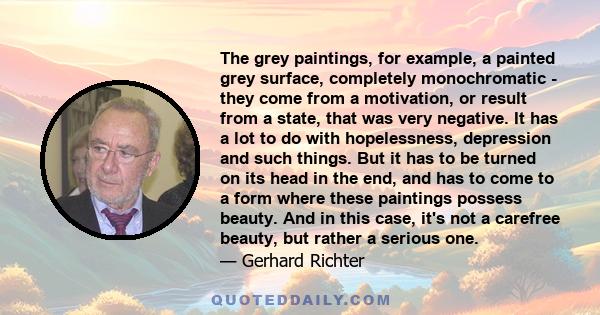 The grey paintings, for example, a painted grey surface, completely monochromatic - they come from a motivation, or result from a state, that was very negative. It has a lot to do with hopelessness, depression and such things. But it has to be turned on its head in the end, and has to come to a form where these paintings possess beauty. And in this case, it's not a carefree beauty, but rather a serious one.

— Gerhard Richter

QUOTEDDAILY.COM